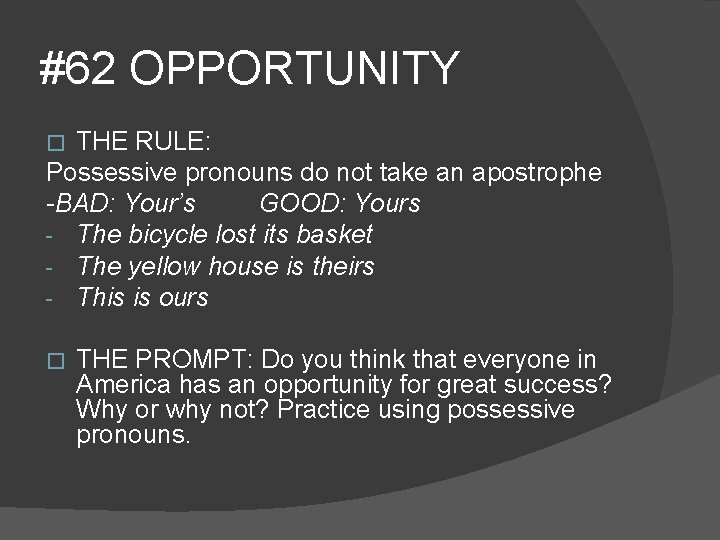 #62 OPPORTUNITY

THE RULE:
Possessive pronouns do not take an apostrophe
-BAD: Your's GOOD: Yours
- The bicycle lost its basket
- The yellow house is theirs
- This is ours

THE PROMPT: Do you think that everyone in America has an opportunity for great success? Why or why not? Practice using possessive pronouns.